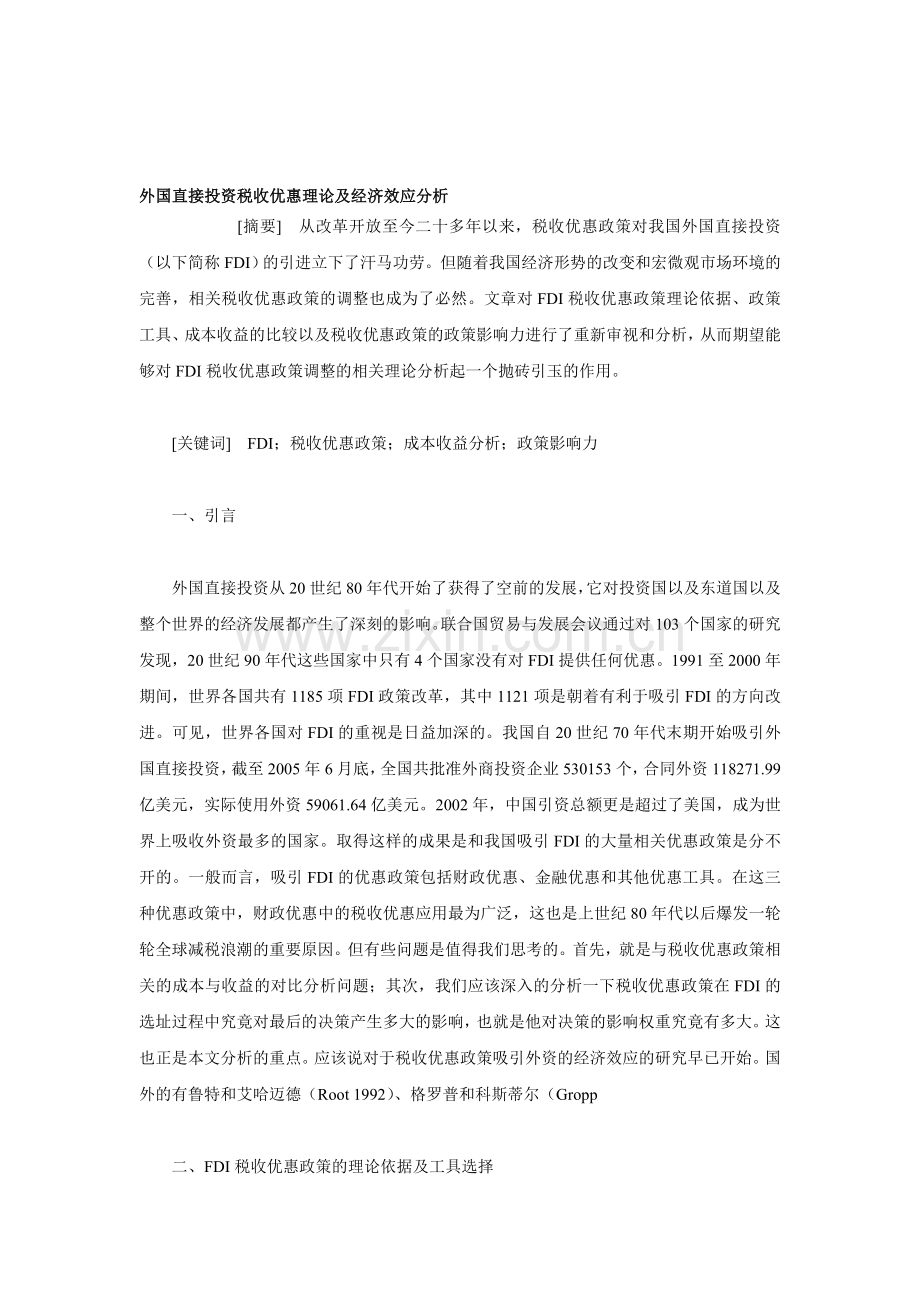 外国直接投资税收优惠理论及经济效应分析

[摘要] 从改革开放至今二十多年以来，税收优惠政策对我国外国直接投资（以下简称FDI）的引进立下了汗马功劳。但随着我国经济形势的改变和宏微观市场环境的完善，相关税收优惠政策的调整也成为了必然。文章对FDI税收优惠政策理论依据、政策工具、成本收益的比较以及税收优惠政策的政策影响力进行了重新审视和分析，从而期望能够对FDI税收优惠政策调整的相关理论分析起一个抛砖引玉的作用。

[关键词] FDI；税收优惠政策；成本收益分析；政策影响力

一、引言

外国直接投资从20世纪80年代开始了获得了空前的发展，它对投资国以及东道国以及整个世界的经济发展都产生了深刻的影响。联合国贸易与发展会议通过对103个国家的研究发现，20世纪90年代这些国家中只有4个国家没有对FDI提供任何优惠。1991至2000年期间，世界各国共有1185项FDI政策改革，其中1121项是朝着有利于吸引FDI的方向改进。可见，世界各国对FDI的重视是日益加深的。我国自20世纪70年代末期开始吸引外国直接投资，截至2005年6月底，全国共批准外商投资企业530153个，合同外资118271.99亿美元，实际使用外资59061.64亿美元。2002年，中国引资总额更是超过了美国，成为世界上吸收外资最多的国家。取得这样的成果是和我国吸引FDI的大量相关优惠政策是分不开的。一般而言，吸引FDI的优惠政策包括财政优惠、金融优惠和其他优惠工具。在这三种优惠政策中，财政优惠中的税收优惠应用最为广泛，这也是上世纪80年代以后爆发一轮轮全球减税浪潮的重要原因。但有些问题是值得我们思考的。首先，就是与税收优惠政策相关的成本与收益的对比分析问题；其次，我们应该深入的分析一下税收优惠政策在FDI的选址过程中究竟对最后的决策产生多大的影响，也就是他对决策的影响权重究竟有多大。这也正是本文分析的重点。应该说对于税收优惠政策吸引外资的经济效应的研究早已开始。国外的有鲁特和艾哈迈德（Root 1992）、格罗普和科斯蒂尔（Gropp

二、FDI税收优惠政策的理论依据及工具选择

www.zixin.com.cn